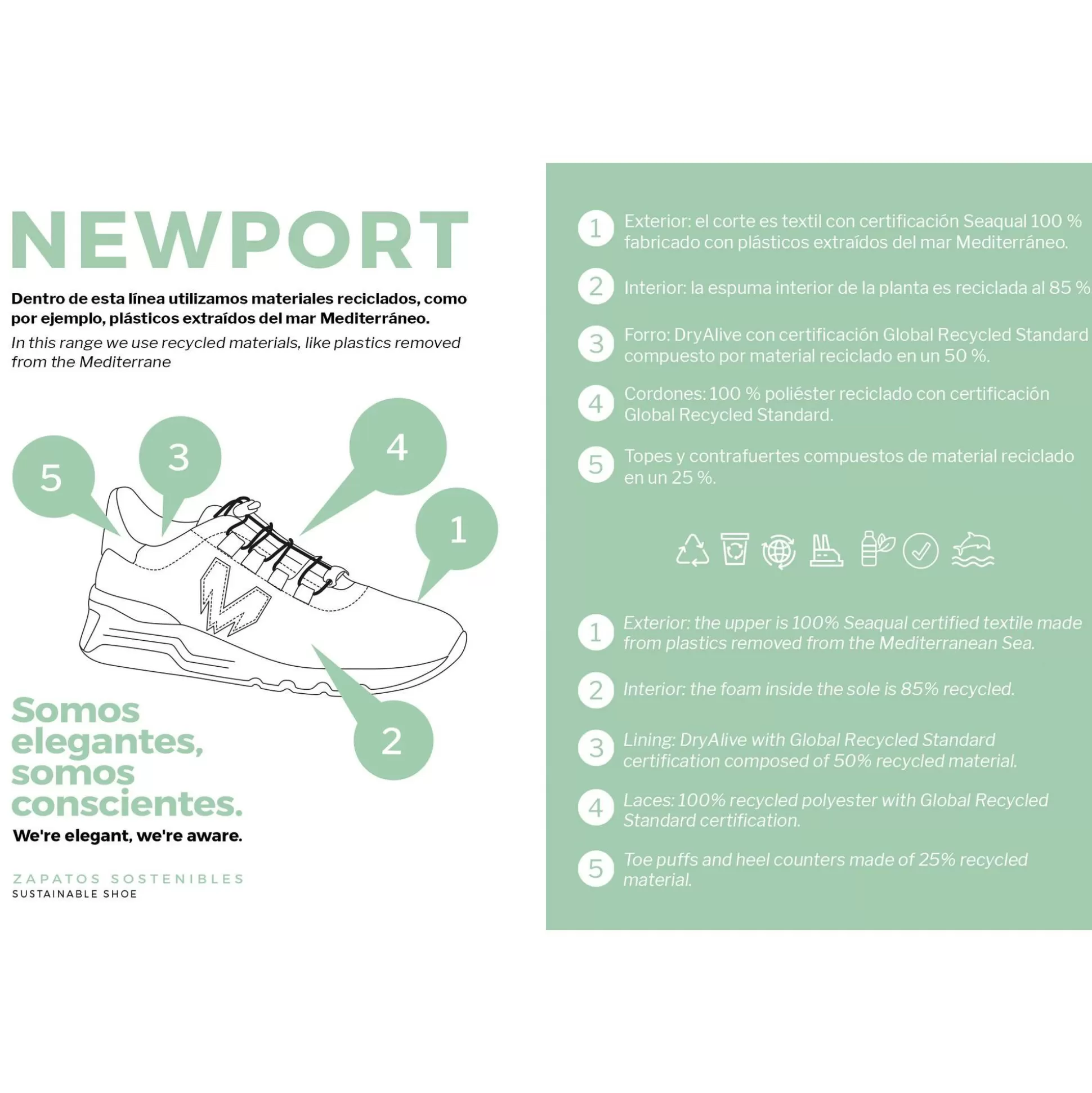 NEWPORT

Dentro de esta línea utilizamos materiales reciclados, como por ejemplo, plásticos extraídos del mar Mediterráneo.
In this range we use recycled materials, like plastics removed from the Mediterrane

5 3 4 1 2

Somos elegantes, somos conscientes.
We're elegant, we're aware.

ZAPATOS SOSTENIBLES
SUSTAINABLE SHOE

1 Exterior: el corte es textil con certificación Seaqual 100 % fabricado con plásticos extraídos del mar Mediterráneo.

2 Interior: la espuma interior de la planta es reciclada al 85 %

3 Forro: DryAlive con certificación Global Recycled Standard compuesto por material reciclado en un 50 %.

4 Cordones: 100 % poliéster reciclado con certificación Global Recycled Standard.

5 Topes y contrafuertes compuestos de material reciclado en un 25 %.

1 Exterior: the upper is 100% Seaqual certified textile made from plastics removed from the Mediterranean Sea.

2 Interior: the foam inside the sole is 85% recycled.

3 Lining: DryAlive with Global Recycled Standard certification composed of 50% recycled material.

4 Laces: 100% recycled polyester with Global Recycled Standard certification.

5 Toe puffs and heel counters made of 25% recycled material.